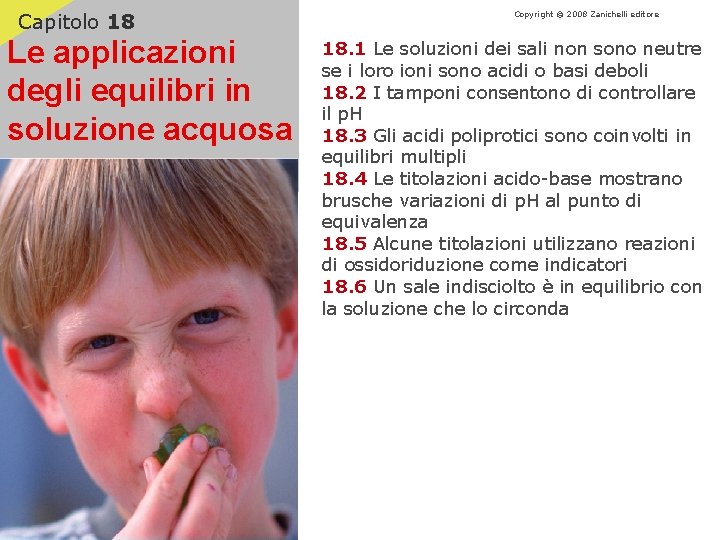 Capitolo 18

Le applicazioni degli equilibri in soluzione acquosa

Copyright © 2008 Zanichelli editore

18.1 Le soluzioni dei sali non sono neutre se i loro ioni sono acidi o basi deboli
18.2 I tamponi consentono di controllare il pH
18.3 Gli acidi poliprotici sono coinvolti in equilibri multipli
18.4 Le titolazioni acido-base mostrano brusche variazioni di pH al punto di equivalenza
18.5 Alcune titolazioni utilizzano reazioni di ossidoriduzione come indicatori
18.6 Un sale indisciolto è in equilibrio con la soluzione che lo circonda